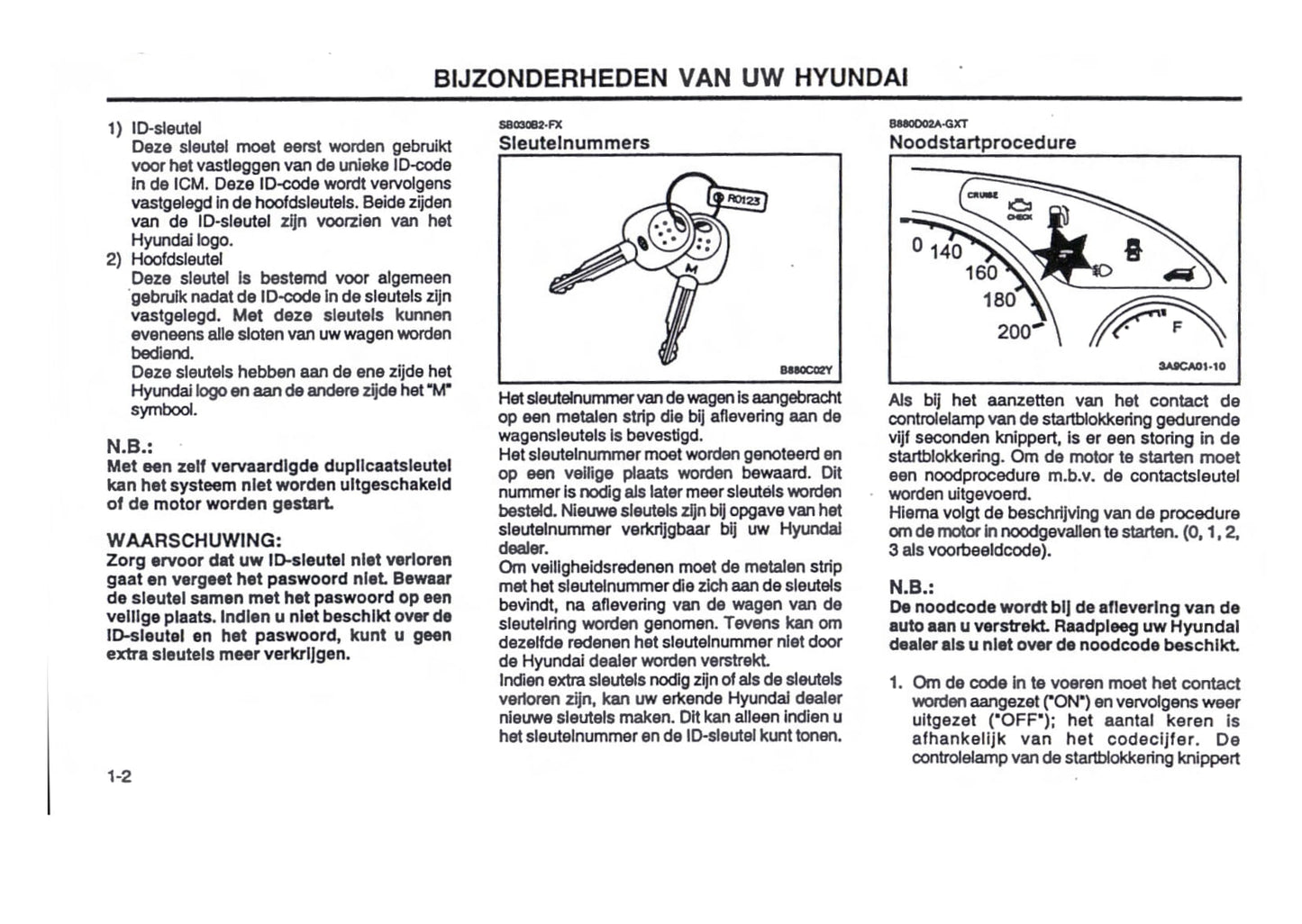 BIJZONDERHEDEN VAN UW HYUNDAI

1) ID-sleutel
Deze sleutel moet eerst worden gebruikt voor het vastleggen van de unieke ID-code in de ICM. Deze ID-code wordt vervolgens vastgelegd in de hoofdsleutels. Beide zijden van de ID-sleutel zijn voorzien van het Hyundai logo.
2) Hoofdsleutel
Deze sleutel is bestemd voor algemeen gebruik nadat de ID-code in de sleutels zijn vastgelegd. Met deze sleutels kunnen eveneens alle sloten van uw wagen worden bediend.
Deze sleutels hebben aan de ene zijde het Hyundai logo en aan de andere zijde het "M" symbool.

N.B.:
Met een zelf vervaardigde duplicaatsleutel kan het systeem niet worden uitgeschakeld of de motor worden gestart.

WAARSCHUWING:
Zorg ervoor dat uw ID-sleutel niet verloren gaat en vergeet het paswoord niet. Bewaar de sleutel samen met het paswoord op een veilige plaats. Indien u niet beschikt over de ID-sleutel en het paswoord, kunt u geen extra sleutels meer verkrijgen.

1-2

SB030B2-FX
Sleutelnummers

R0123
M
B880C02Y

Het sleutelnummer van de wagen is aangebracht op een metalen strip die bij aflevering aan de wagensleutels is bevestigd.
Het sleutelnummer moet worden genoteerd en op een veilige plaats worden bewaard. Dit nummer is nodig als later meer sleutels worden besteld. Nieuwe sleutels zijn bij opgave van het sleutelnummer verkrijgbaar bij uw Hyundai dealer.
Om veiligheidsredenen moet de metalen strip met het sleutelnummer die zich aan de sleutels bevindt, na aflevering van de wagen van de sleutelring worden genomen. Tevens kan om dezelfde redenen het sleutelnummer niet door de Hyundai dealer worden verstrekt.
Indien extra sleutels nodig zijn of als de sleutels verloren zijn, kan uw erkende Hyundai dealer nieuwe sleutels maken. Dit kan alleen indien u het sleutelnummer en de ID-sleutel kunt tonen.

B880D02A-GXT
Noodstartprocedure

CRUISE
CHECK
0 140
160
180
200
F
3A9CA01-10

Als bij het aanzetten van het contact de controlelamp van de startblokkering gedurende vijf seconden knippert, is er een storing in de startblokkering. Om de motor te starten moet een noodprocedure m.b.v. de contactsleutel worden uitgevoerd.
Hierna volgt de beschrijving van de procedure om de motor in noodgevallen te starten. (0, 1, 2, 3 als voorbeeldcode).

N.B.:
De noodcode wordt bij de aflevering van de auto aan u verstrekt. Raadpleeg uw Hyundai dealer als u niet over de noodcode beschikt.

1. Om de code in te voeren moet het contact worden aangezet ("ON") en vervolgens weer uitgezet ("OFF"); het aantal keren is afhankelijk van het codecijfer. De controlelamp van de startblokkering knippert